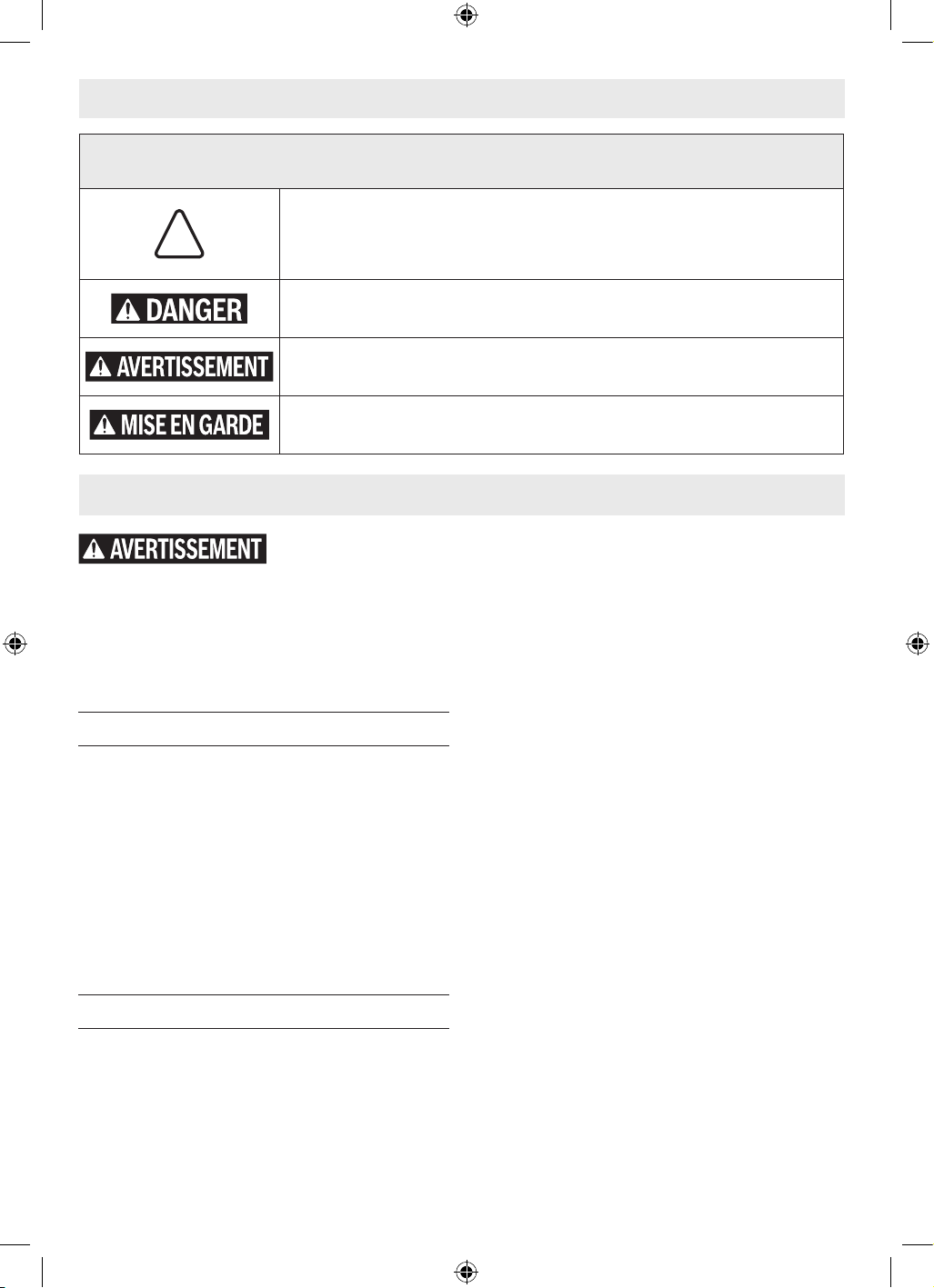 DANGER

AVERTISSEMENT

MISE EN GARDE

AVERTISSEMENT